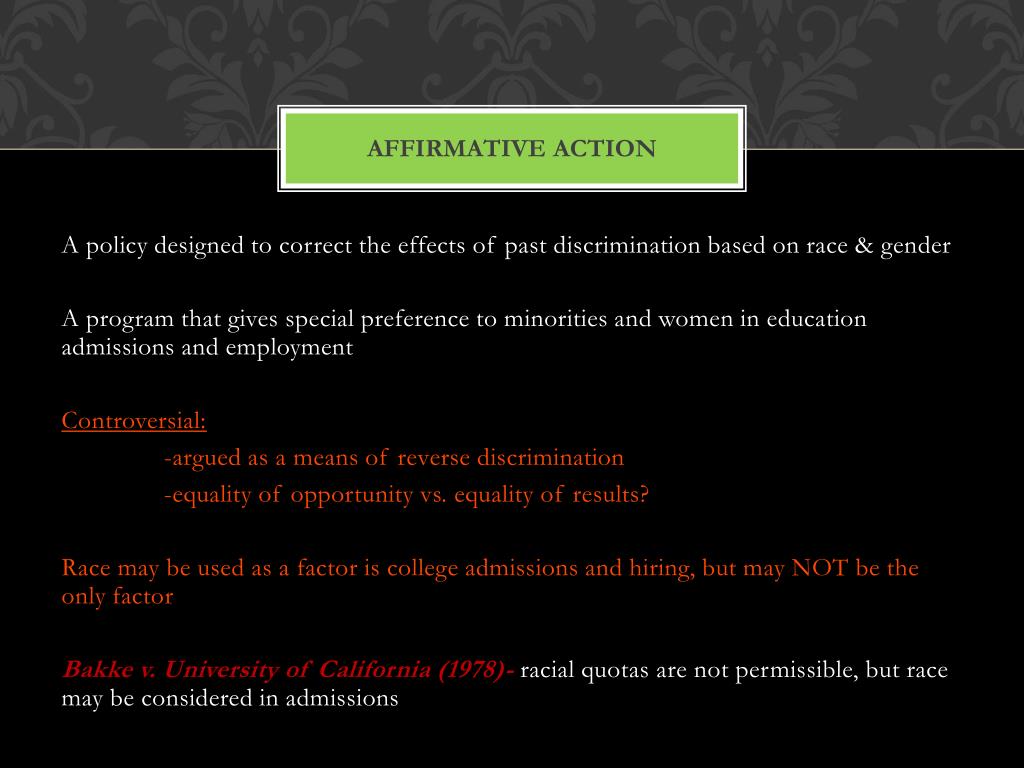 AFFIRMATIVE ACTION

A policy designed to correct the effects of past discrimination based on race & gender

A program that gives special preference to minorities and women in education admissions and employment

Controversial:
-argued as a means of reverse discrimination
-equality of opportunity vs. equality of results?

Race may be used as a factor is college admissions and hiring, but may NOT be the only factor

Bakke v. University of California (1978)- racial quotas are not permissible, but race may be considered in admissions